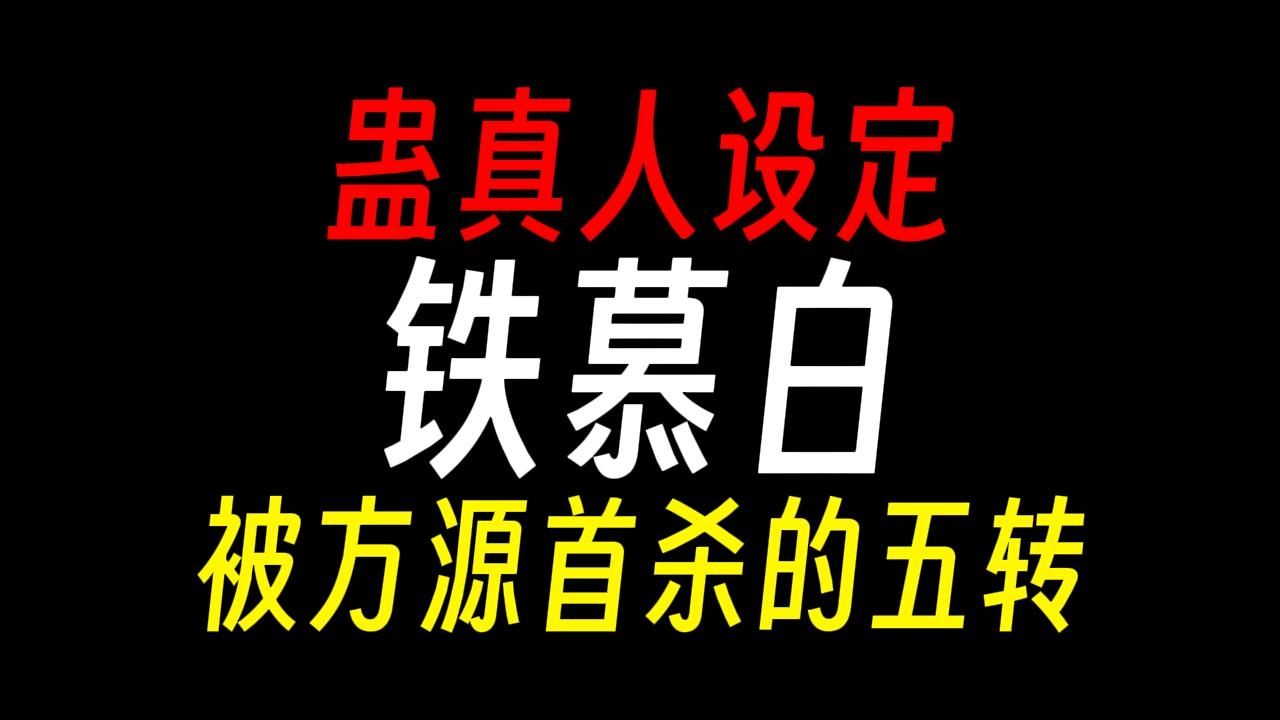 蛊真人设定
铁慕白
被方源首杀的五转